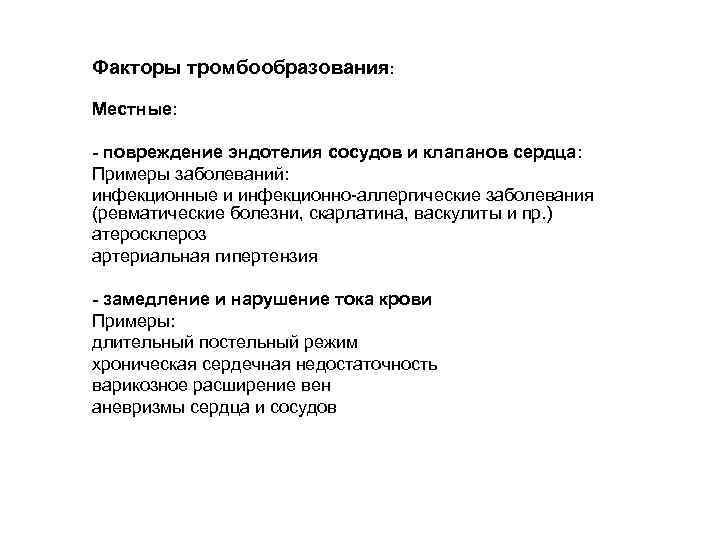 Факторы тромбообразования:

Местные:

- повреждение эндотелия сосудов и клапанов сердца:
Примеры заболеваний:
инфекционные и инфекционно-аллергические заболевания (ревматические болезни, скарлатина, васкулиты и пр.)
атеросклероз
артериальная гипертензия

- замедление и нарушение тока крови
Примеры:
длительный постельный режим
хроническая сердечная недостаточность
варикозное расширение вен
аневризмы сердца и сосудов